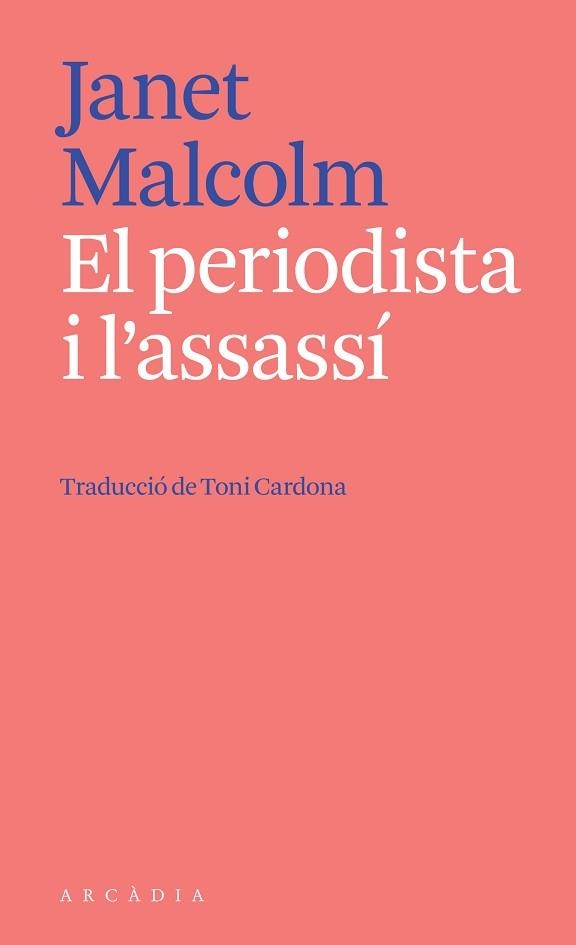 Janet Malcolm
El periodista i l'assassí

Traducció de Toni Cardona

ARCÀDIA